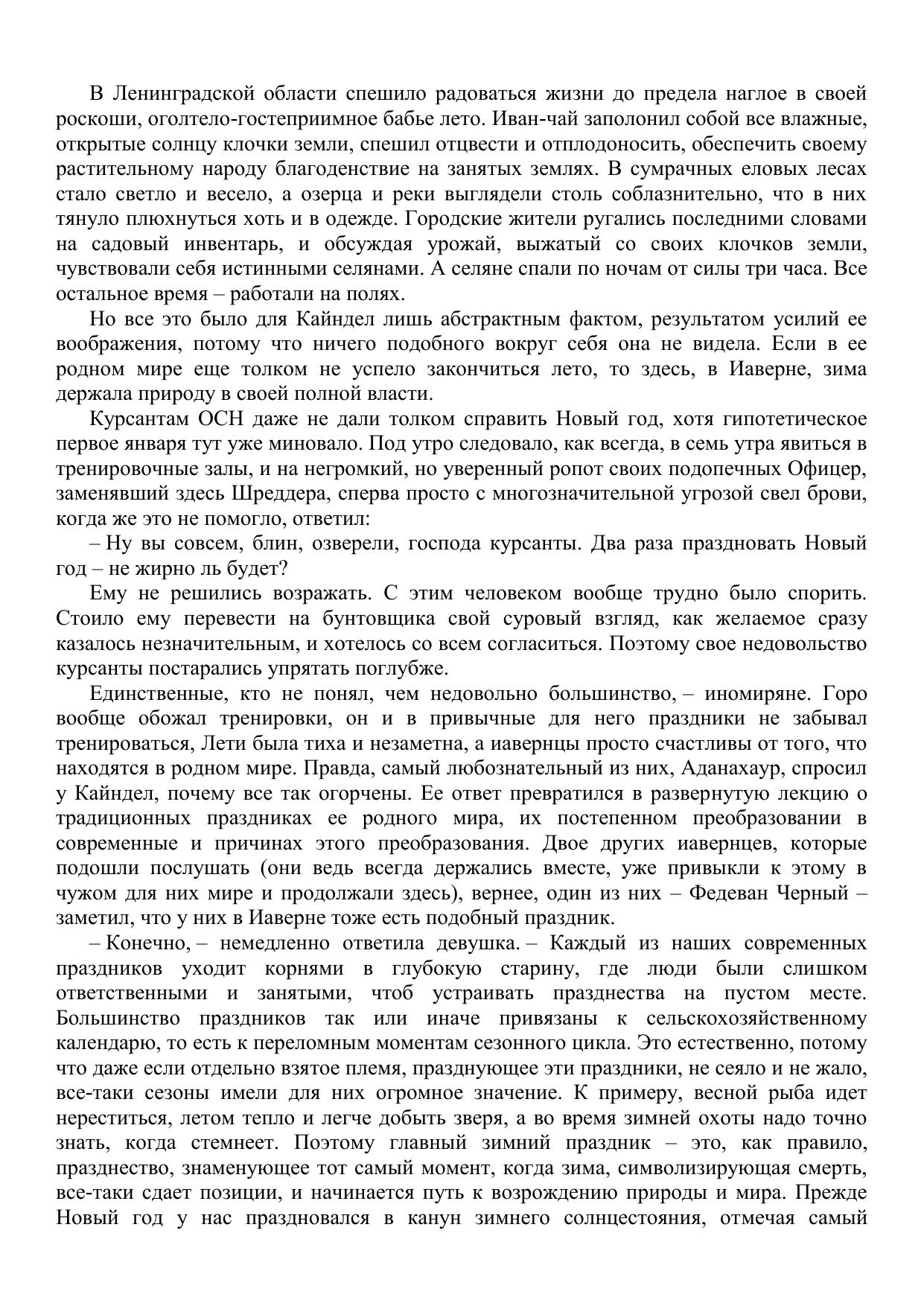 В Ленинградской области спешило радоваться жизни до предела наглое в своей роскоши, оголтело-гостеприимное бабье лето. Иван-чай заполонил собой все влажные, открытые солнцу клочки земли, спешил отцвести и отплодоносить, обеспечить своему растительному народу благоденствие на занятых землях. В сумрачных еловых лесах стало светло и весело, а озерца и реки выглядели столь соблазнительно, что в них тянуло плюхнуться хоть и в одежде. Городские жители ругались последними словами на садовый инвентарь, и обсуждая урожай, выжатый со своих клочков земли, чувствовали себя истинными селянами. А селяне спали по ночам от силы три часа. Все остальное время – работали на полях.

Но все это было для Кайндел лишь абстрактным фактом, результатом усилий ее воображения, потому что ничего подобного вокруг себя она не видела. Если в ее родном мире еще толком не успело закончиться лето, то здесь, в Иаверне, зима держала природу в своей полной власти.

Курсантам ОСН даже не дали толком справить Новый год, хотя гипотетическое первое января тут уже миновало. Под утро следовало, как всегда, в семь утра явиться в тренировочные залы, и на негромкий, но уверенный ропот своих подопечных Офицер, заменявший здесь Шреддера, сперва просто с многозначительной угрозой свел брови, когда же это не помогло, ответил:

– Ну вы совсем, блин, озверели, господа курсанты. Два раза праздновать Новый год – не жирно ль будет?

Ему не решились возражать. С этим человеком вообще трудно было спорить. Стоило ему перевести на бунтовщика свой суровый взгляд, как желаемое сразу казалось незначительным, и хотелось со всем согласиться. Поэтому свое недовольство курсанты постарались упрятать поглубже.

Единственные, кто не понял, чем недовольно большинство, – иномиряне. Горо вообще обожал тренировки, он и в привычные для него праздники не забывал тренироваться, Лети была тиха и незаметна, а иавернцы просто счастливы от того, что находятся в родном мире. Правда, самый любознательный из них, Аданахаур, спросил у Кайндел, почему все так огорчены. Ее ответ превратился в развернутую лекцию о традиционных праздниках ее родного мира, их постепенном преобразовании в современные и причинах этого преобразования. Двое других иавернцев, которые подошли послушать (они ведь всегда держались вместе, уже привыкли к этому в чужом для них мире и продолжали здесь), вернее, один из них – Федеван Черный – заметил, что у них в Иаверне тоже есть подобный праздник.

– Конечно, – немедленно ответила девушка. – Каждый из наших современных праздников уходит корнями в глубокую старину, где люди были слишком ответственными и занятыми, чтоб устраивать празднества на пустом месте. Большинство праздников так или иначе привязаны к сельскохозяйственному календарю, то есть к переломным моментам сезонного цикла. Это естественно, потому что даже если отдельно взятое племя, празднующее эти праздники, не сеяло и не жало, все-таки сезоны имели для них огромное значение. К примеру, весной рыба идет нереститься, летом тепло и легче добыть зверя, а во время зимней охоты надо точно знать, когда стемнеет. Поэтому главный зимний праздник – это, как правило, празднество, знаменующее тот самый момент, когда зима, символизирующая смерть, все-таки сдает позиции, и начинается путь к возрождению природы и мира. Прежде Новый год у нас праздновался в канун зимнего солнцестояния, отмечая самый